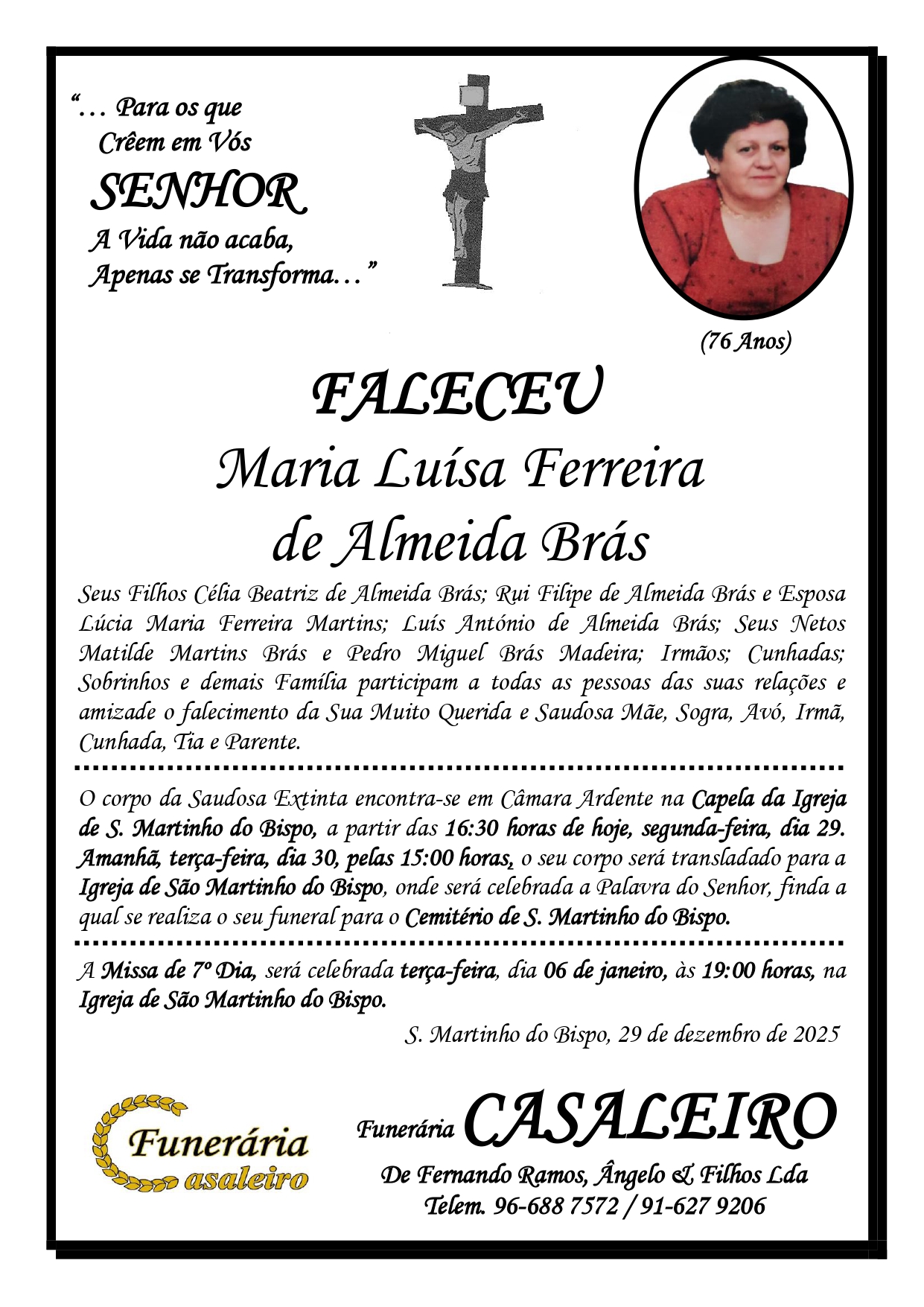 "... Para os que
Crêem em Vós
SENHOR
A Vida não acaba,
Apenas se Transforma..."

(76 Anos)

FALECEU
Maria Luísa Ferreira
de Almeida Brás

Seus Filhos Célia Beatriz de Almeida Brás; Rui Filipe de Almeida Brás e Esposa Lúcia Maria Ferreira Martins; Luís António de Almeida Brás; Seus Netos Matilde Martins Brás e Pedro Miguel Brás Madeira; Irmãos; Cunhadas; Sobrinhos e demais Família participam a todas as pessoas das suas relações e amizade o falecimento da Sua Muito Querida e Saudosa Mãe, Sogra, Avó, Irmã, Cunhada, Tia e Parente.

O corpo da Saudosa Extinta encontra-se em Câmara Ardente na Capela da Igreja de S. Martinho do Bispo, a partir das 16:30 horas de hoje, segunda-feira, dia 29. Amanhã, terça-feira, dia 30, pelas 15:00 horas, o seu corpo será transladado para a Igreja de São Martinho do Bispo, onde será celebrada a Palavra do Senhor, finda a qual se realiza o seu funeral para o Cemitério de S. Martinho do Bispo.

A Missa de 7º Dia, será celebrada terça-feira, dia 06 de janeiro, às 19:00 horas, na Igreja de São Martinho do Bispo.

S. Martinho do Bispo, 29 de dezembro de 2025

Funerária
Casaleiro

Funerária CASALEIRO
De Fernando Ramos, Ângelo & Filhos Lda
Telem. 96-688 7572 / 91-627 9206